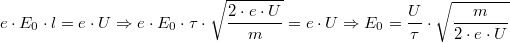 $e \cdot E_0 \cdot l = e \cdot U \Rightarrow e \cdot E_0 \cdot \tau \cdot \sqrt{\frac{2 \cdot e \cdot U}{m}} = e \cdot U \Rightarrow E_0 = \frac{U}{\tau} \cdot \sqrt{\frac{m}{2 \cdot e \cdot U}}$